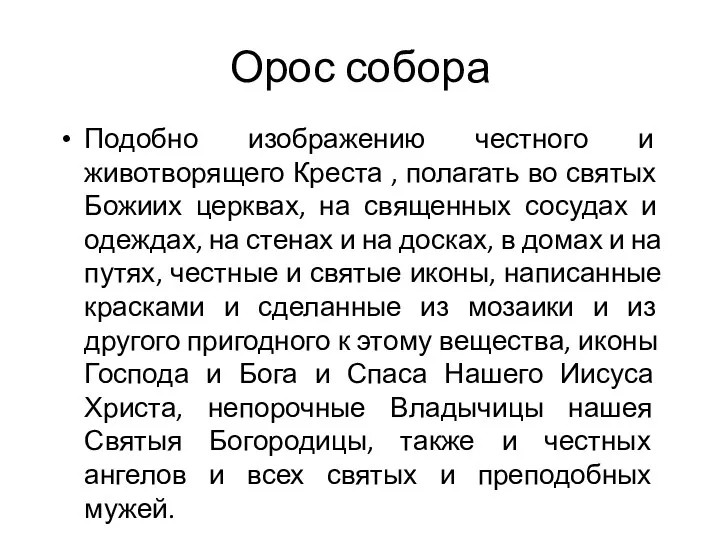 Орос собора

• Подобно изображению честного и животворящего Креста , полагать во святых Божиих церквах, на священных сосудах и одеждах, на стенах и на досках, в домах и на путях, честные и святые иконы, написанные красками и сделанные из мозаики и из другого пригодного к этому вещества, иконы Господа и Бога и Спаса Нашего Иисуса Христа, непорочные Владычицы нашея Святыя Богородицы, также и честных ангелов и всех святых и преподобных мужей.